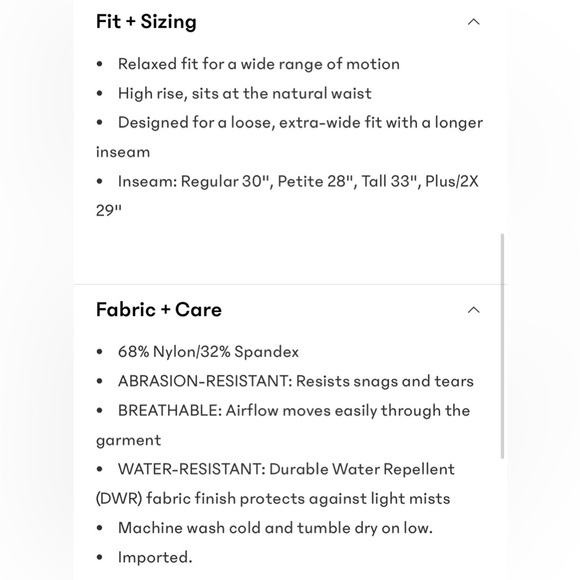 Fit + Sizing

• Relaxed fit for a wide range of motion
• High rise, sits at the natural waist
• Designed for a loose, extra-wide fit with a longer inseam
• Inseam: Regular 30", Petite 28", Tall 33", Plus/2X 29"

Fabric + Care

• 68% Nylon/32% Spandex
• ABRASION-RESISTANT: Resists snags and tears
• BREATHABLE: Airflow moves easily through the garment
• WATER-RESISTANT: Durable Water Repellent (DWR) fabric finish protects against light mists
• Machine wash cold and tumble dry on low.
• Imported.